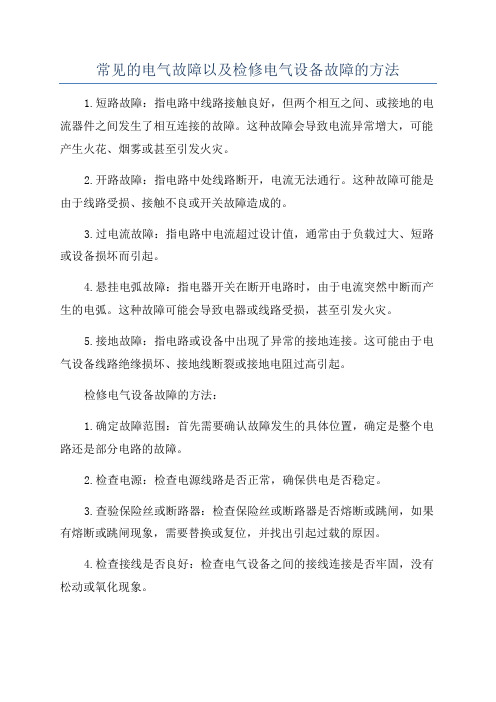 常见的电气故障以及检修电气设备故障的方法

1.短路故障：指电路中线路接触良好，但两个相互之间、或接地的电流器件之间发生了相互连接的故障。这种故障会导致电流异常增大，可能产生火花、烟雾或甚至引发火灾。

2.开路故障：指电路中处线路断开，电流无法通行。这种故障可能是由于线路受损、接触不良或开关故障造成的。

3.过电流故障：指电路中电流超过设计值，通常由于负载过大、短路或设备损坏而引起。

4.悬挂电弧故障：指电器开关在断开电路时，由于电流突然中断而产生的电弧。这种故障可能会导致电器或线路受损，甚至引发火灾。

5.接地故障：指电路或设备中出现了异常的接地连接。这可能由于电气设备线路绝缘损坏、接地线断裂或接地电阻过高引起。

检修电气设备故障的方法：

1.确定故障范围：首先需要确认故障发生的具体位置，确定是整个电路还是部分电路的故障。

2.检查电源：检查电源线路是否正常，确保供电是否稳定。

3.查验保险丝或断路器：检查保险丝或断路器是否熔断或跳闸，如果有熔断或跳闸现象，需要替换或复位，并找出引起过载的原因。

4.检查接线是否良好：检查电气设备之间的接线连接是否牢固，没有松动或氧化现象。